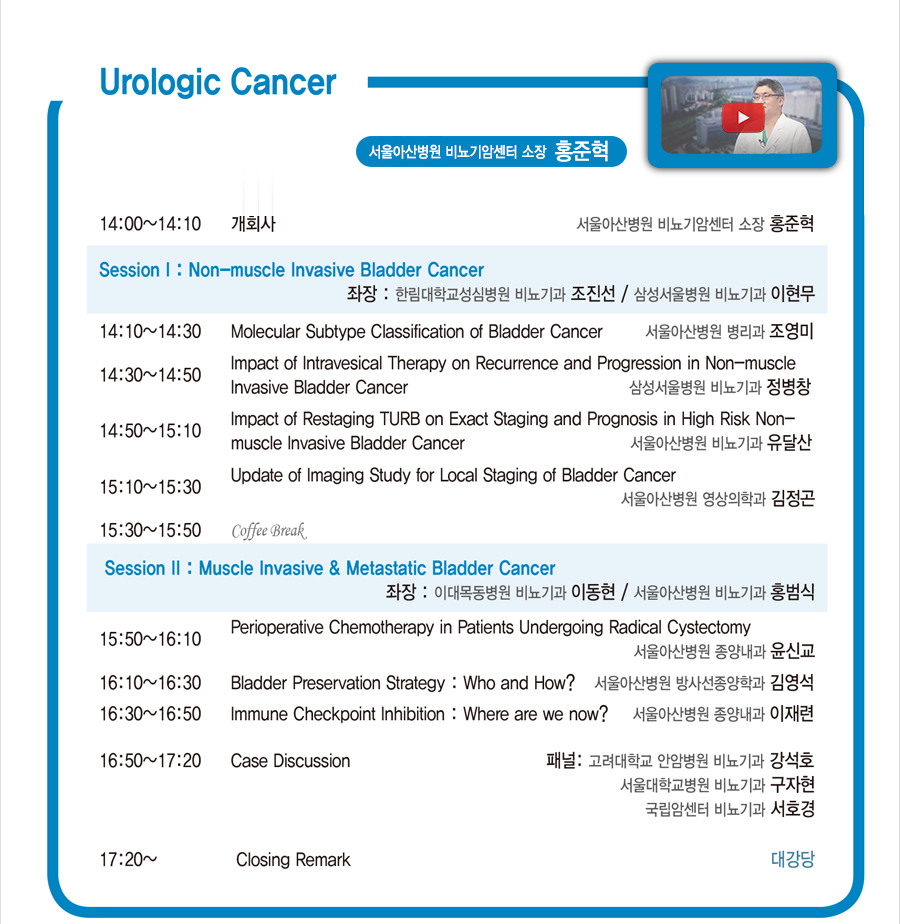 Urologic Cancer

서울아산병원 비뇨기암센터 소장 홍준혁

14:00~14:10 개회사 서울아산병원 비뇨기암센터 소장 홍준혁

Session I : Non-muscle Invasive Bladder Cancer
좌장 : 한림대학교성심병원 비뇨기과 조진선 / 삼성서울병원 비뇨기과 이현무

14:10~14:30 Molecular Subtype Classification of Bladder Cancer 서울아산병원 병리과 조영미

14:30~14:50 Impact of Intravesical Therapy on Recurrence and Progression in Non-muscle Invasive Bladder Cancer 삼성서울병원 비뇨기과 정병창

14:50~15:10 Impact of Restaging TURB on Exact Staging and Prognosis in High Risk Non-muscle Invasive Bladder Cancer 서울아산병원 비뇨기과 유달산

15:10~15:30 Update of Imaging Study for Local Staging of Bladder Cancer 서울아산병원 영상의학과 김정곤

15:30~15:50 Coffee Break

Session II : Muscle Invasive & Metastatic Bladder Cancer
좌장 : 이대목동병원 비뇨기과 이동현 / 서울아산병원 비뇨기과 홍범식

15:50~16:10 Perioperative Chemotherapy in Patients Undergoing Radical Cystectomy 서울아산병원 종양내과 윤신교

16:10~16:30 Bladder Preservation Strategy : Who and How? 서울아산병원 방사선종양학과 김영석

16:30~16:50 Immune Checkpoint Inhibition : Where are we now? 서울아산병원 종양내과 이재련

16:50~17:20 Case Discussion 패널: 고려대학교 안암병원 비뇨기과 강석호
서울대학교병원 비뇨기과 구자현
국립암센터 비뇨기과 서호경

17:20~ Closing Remark 대강당